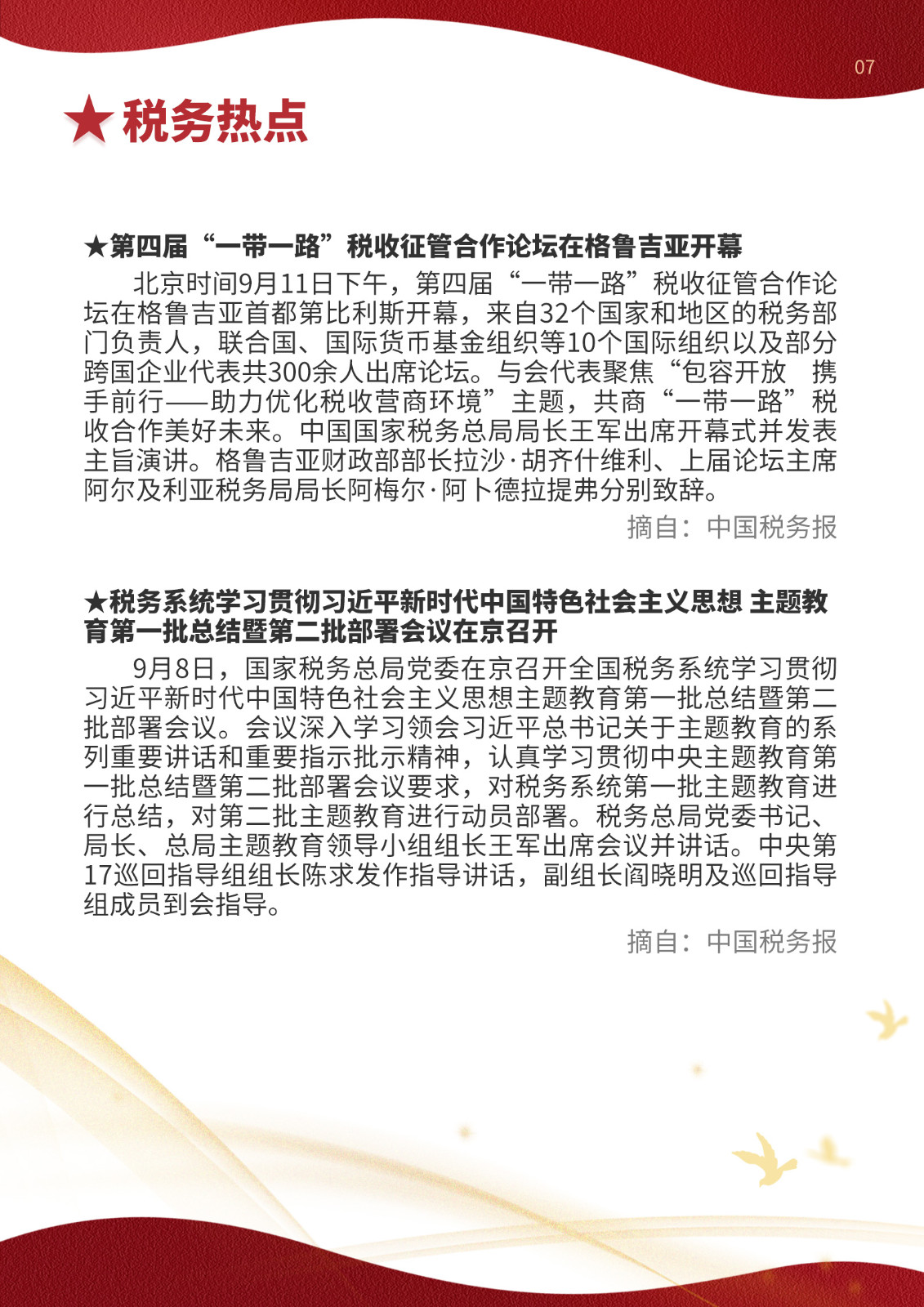 07

★税务热点

★第四届“一带一路”税收征管合作论坛在格鲁吉亚开幕

北京时间9月11日下午，第四届“一带一路”税收征管合作论坛在格鲁吉亚首都第比利斯开幕，来自32个国家和地区的税务部门负责人，联合国、国际货币基金组织等10个国际组织以及部分跨国企业代表共300余人出席论坛。与会代表聚焦“包容开放 携手前行——助力优化税收营商环境”主题，共商“一带一路”税收合作美好未来。中国国家税务总局局长王军出席开幕式并发表主旨演讲。格鲁吉亚财政部部长拉沙·胡齐什维利、上届论坛主席阿尔及利亚税务局局长阿梅尔·阿卜德拉提弗分别致辞。

摘自：中国税务报

★税务系统学习贯彻习近平新时代中国特色社会主义思想 主题教育第一批总结暨第二批部署会议在京召开

9月8日，国家税务总局党委在京召开全国税务系统学习贯彻习近平新时代中国特色社会主义思想主题教育第一批总结暨第二批部署会议。会议深入学习领会习近平总书记关于主题教育的系列重要讲话和重要指示批示精神，认真学习贯彻中央主题教育第一批总结暨第二批部署会议要求，对税务系统第一批主题教育进行总结，对第二批主题教育进行动员部署。税务总局党委书记、局长、总局主题教育领导小组组长王军出席会议并讲话。中央第17巡回指导组组长陈求发作指导讲话，副组长阎晓明及巡回指导组成员到会指导。

摘自：中国税务报